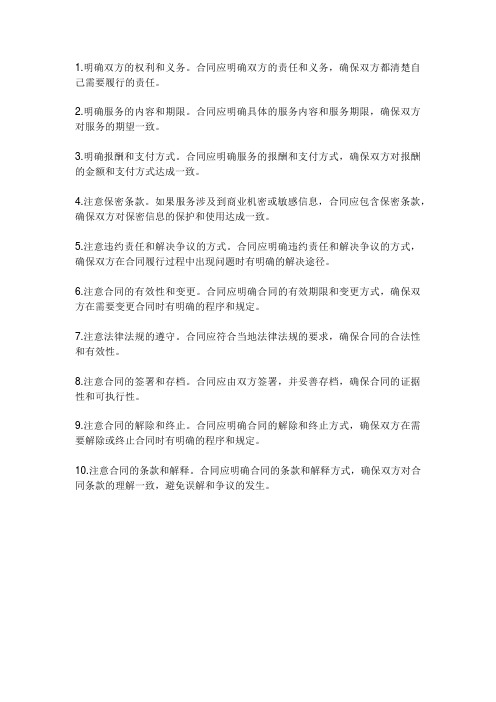 1.明确双方的权利和义务。合同应明确双方的责任和义务，确保双方都清楚自己需要履行的责任。

2.明确服务的内容和期限。合同应明确具体的服务内容和服务期限，确保双方对服务的期望一致。

3.明确报酬和支付方式。合同应明确服务的报酬和支付方式，确保双方对报酬的金额和支付方式达成一致。

4.注意保密条款。如果服务涉及到商业机密或敏感信息，合同应包含保密条款，确保双方对保密信息的保护和使用达成一致。

5.注意违约责任和解决争议的方式。合同应明确违约责任和解决争议的方式，确保双方在合同履行过程中出现问题时有明确的解决途径。

6.注意合同的有效性和变更。合同应明确合同的有效期限和变更方式，确保双方在需要变更合同时有明确的程序和规定。

7.注意法律法规的遵守。合同应符合当地法律法规的要求，确保合同的合法性和有效性。

8.注意合同的签署和存档。合同应由双方签署，并妥善存档，确保合同的证据性和可执行性。

9.注意合同的解除和终止。合同应明确合同的解除和终止方式，确保双方在需要解除或终止合同时有明确的程序和规定。

10.注意合同的条款和解释。合同应明确合同的条款和解释方式，确保双方对合同条款的理解一致，避免误解和争议的发生。